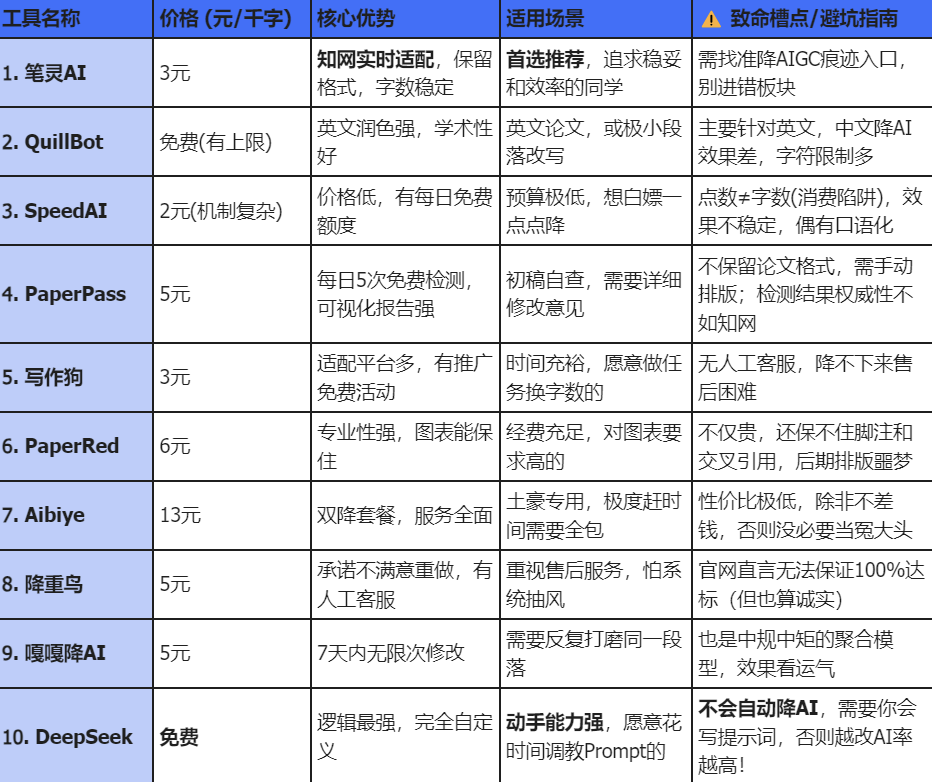 | 工具名称 | 价格 (元/千字) | 核心优势 | 适用场景 | ⚠️ 致命槽点/避坑指南 |
|---|---|---|---|---|
| 1. 笔灵AI | 3元 | 知网实时适配，保留格式，字数稳定 | 首选推荐，追求稳妥和效率的同学 | 需找准降AIGC痕迹入口，别进错板块 |
| 2. QuillBot | 免费(有上限) | 英文润色强，学术性好 | 英文论文，或极小段落改写 | 主要针对英文，中文降AI效果差，字符限制多 |
| 3. SpeedAI | 2元(机制复杂) | 价格低，有每日免费额度 | 预算极低，想白嫖一点点降 | 点数≠字数(消费陷阱)，效果不稳定，偶有口语化 |
| 4. PaperPass | 5元 | 每日5次免费检测，可视化报告强 | 初稿自查，需要详细修改意见 | 不保留论文格式，需手动排版；检测结果权威性不如知网 |
| 5. 写作狗 | 3元 | 适配平台多，有推广免费活动 | 时间充裕，愿意做任务换字数的 | 无人工客服，降不下来售后困难 |
| 6. PaperRed | 6元 | 专业性强，图表能保住 | 经费充足，对图表要求高的 | 不仅贵，还保不住脚注和交叉引用，后期排版噩梦 |
| 7. Aibiye | 13元 | 双降套餐，服务全面 | 土豪专用，极度赶时间需要全包 | 性价比极低，除非不差钱，否则没必要当冤大头 |
| 8. 降重鸟 | 5元 | 承诺不满意重做，有人工客服 | 重视售后服务，怕系统抽风 | 官网直言无法保证100%达标（但也算诚实） |
| 9. 嘎嘎降AI | 5元 | 7天内无限次修改 | 需要反复打磨同一段落 | 也是中规中矩的聚合模型，效果看运气 |
| 10. DeepSeek | 免费 | 逻辑最强，完全自定义 | 动手能力强，愿意花时间调教Prompt的 | 不会自动降AI，需要你会写提示词，否则越改AI率越高！ |